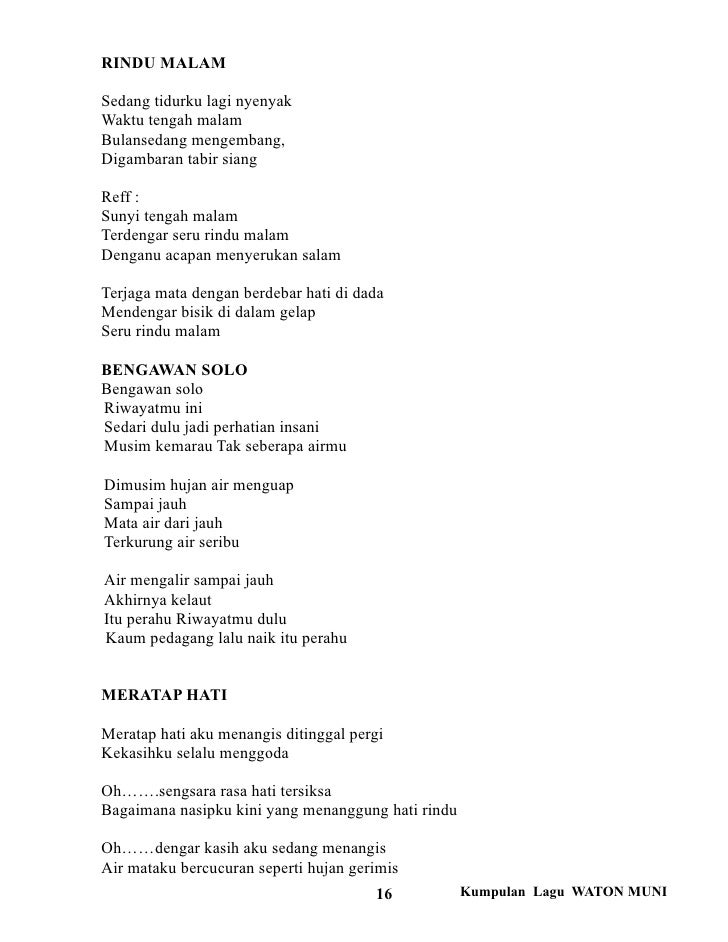 RINDU MALAM

Sedang tidurku lagi nyenyak
Waktu tengah malam
Bulansedang mengembang,
Digambaran tabir siang

Reff :
Sunyi tengah malam
Terdengar seru rindu malam
Denganu acapan menyerukan salam

Terjaga mata dengan berdebar hati di dada
Mendengar bisik di dalam gelap
Seru rindu malam

BENGAWAN SOLO
Bengawan solo
Riwayatmu ini
Sedari dulu jadi perhatian insani
Musim kemarau Tak seberapa airmu

Dimusim hujan air menguap
Sampai jauh
Mata air dari jauh
Terkurung air seribu

Air mengalir sampai jauh
Akhirnya kelaut
Itu perahu Riwayatmu dulu
Kaum pedagang lalu naik itu perahu

MERATAP HATI

Meratap hati aku menangis ditinggal pergi
Kekasihku selalu menggoda

Oh…….sengsara rasa hati tersiksa
Bagaimana nasipku kini yang menanggung hati rindu

Oh……dengar kasih aku sedang menangis
Air mataku bercucuran seperti hujan gerimis

16

Kumpulan Lagu WATON MUNI